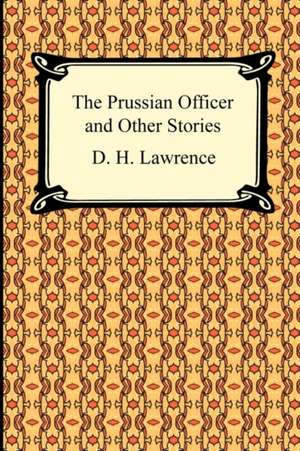 The Prussian Officer and Other Stories

D. H. Lawrence